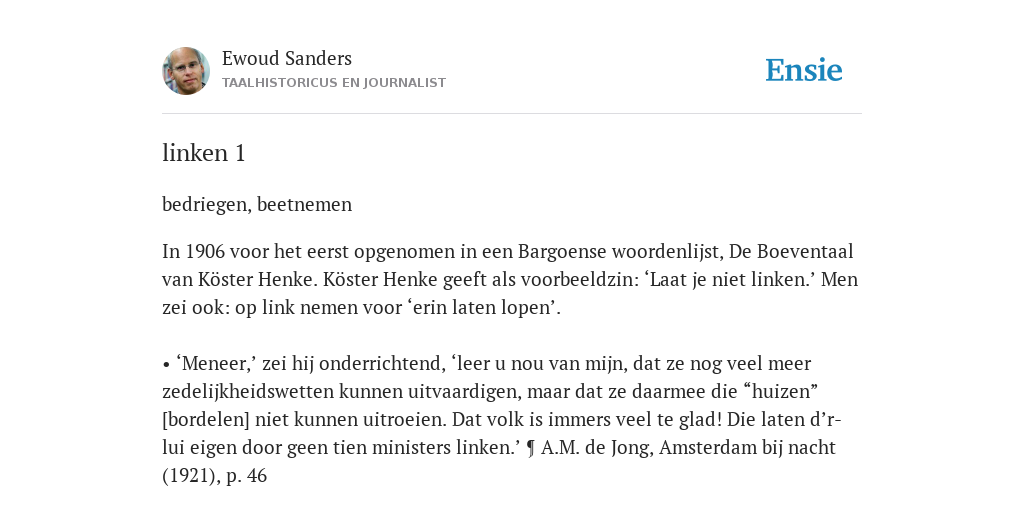 Ewoud Sanders
TAALHISTORICUS EN JOURNALIST

Ensie

linken 1

bedriegen, beetnemen

In 1906 voor het eerst opgenomen in een Bargoense woordenlijst, De Boeventaal van Köster Henke. Köster Henke geeft als voorbeeldzin: ‘Laat je niet linken.’ Men zei ook: op link nemen voor ‘erin laten lopen’.

• ‘Meneer,’ zei hij onderrichtend, ‘leer u nou van mijn, dat ze nog veel meer zedelijkheidswetten kunnen uitvaardigen, maar dat ze daarmee die “huizen” [bordelen] niet kunnen uitroeien. Dat volk is immers veel te glad! Die laten d’r-lui eigen door geen tien ministers linken.’ ¶ A.M. de Jong, Amsterdam bij nacht (1921), p. 46